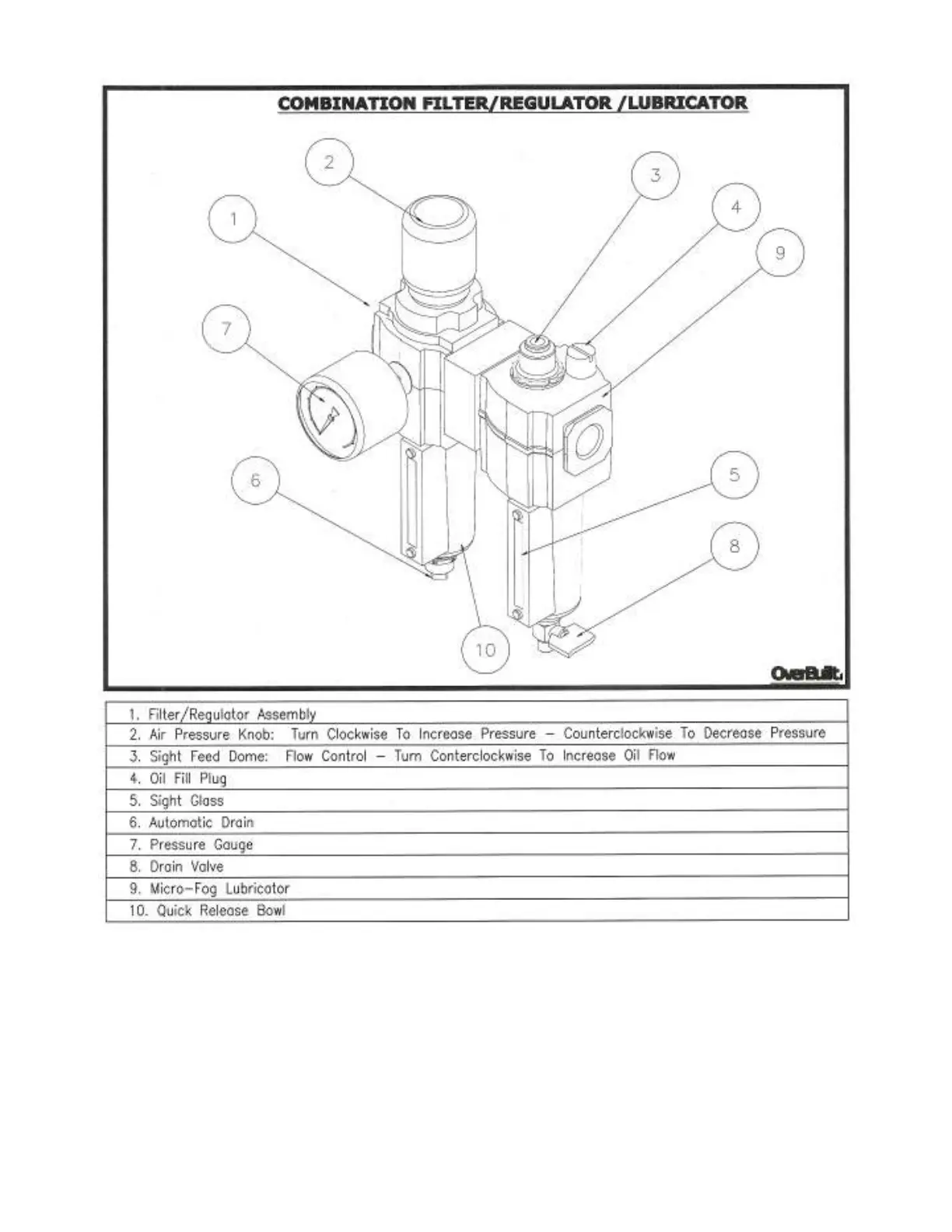 COMBINATION FILTER/REGULATOR /LUBRICATOR

2

3

1

4

9

7

6

5

8

10

OverBuilt.

| 1. Filter/Regulator Assembly |
|---|
| 2. Air Pressure Knob: Turn Clockwise To Increase Pressure – Counterclockwise To Decrease Pressure |
| 3. Sight Feed Dome: Flow Control – Turn Conterclockwise To Increase Oil Flow |
| 4. Oil Fill Plug |
| 5. Sight Glass |
| 6. Automatic Drain |
| 7. Pressure Gauge |
| 8. Drain Valve |
| 9. Micro-Fog Lubricator |
| 10. Quick Release Bowl |